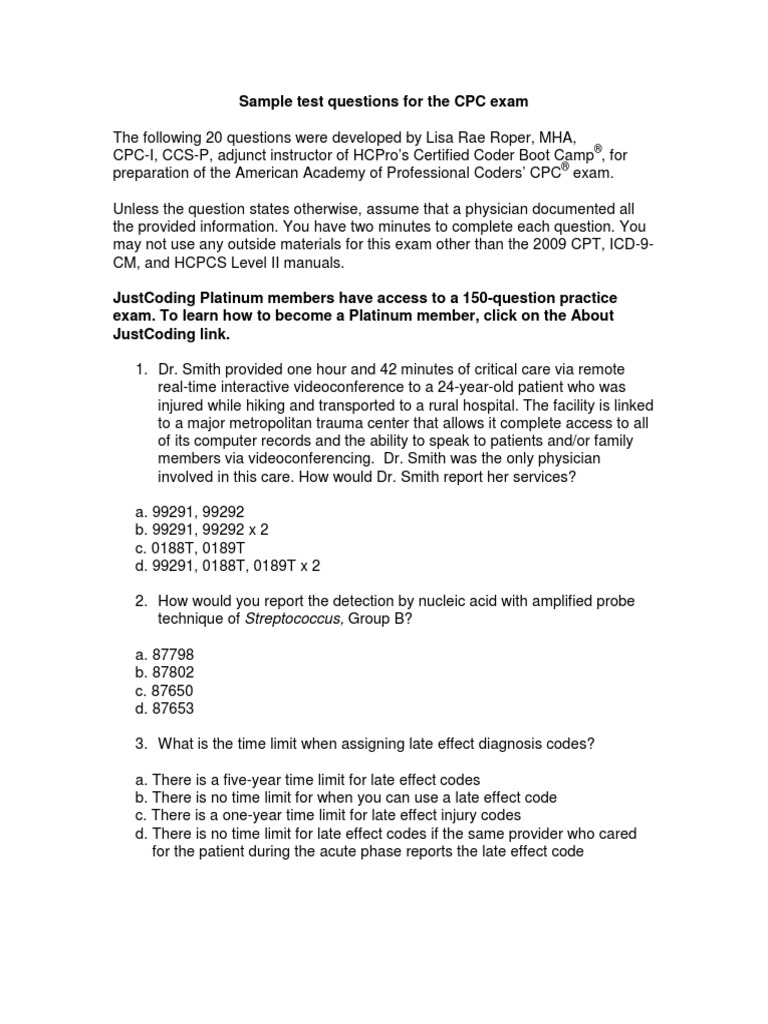 Sample test questions for the CPC exam

The following 20 questions were developed by Lisa Rae Roper, MHA, CPC-I, CCS-P, adjunct instructor of HCPro's Certified Coder Boot Camp®, for preparation of the American Academy of Professional Coders' CPC® exam.

Unless the question states otherwise, assume that a physician documented all the provided information. You have two minutes to complete each question. You may not use any outside materials for this exam other than the 2009 CPT, ICD-9-CM, and HCPCS Level II manuals.

JustCoding Platinum members have access to a 150-question practice exam. To learn how to become a Platinum member, click on the About JustCoding link.

1. Dr. Smith provided one hour and 42 minutes of critical care via remote real-time interactive videoconference to a 24-year-old patient who was injured while hiking and transported to a rural hospital. The facility is linked to a major metropolitan trauma center that allows it complete access to all of its computer records and the ability to speak to patients and/or family members via videoconferencing. Dr. Smith was the only physician involved in this care. How would Dr. Smith report her services?

a. 99291, 99292
b. 99291, 99292 x 2
c. 0188T, 0189T
d. 99291, 0188T, 0189T x 2

2. How would you report the detection by nucleic acid with amplified probe technique of Streptococcus, Group B?

a. 87798
b. 87802
c. 87650
d. 87653

3. What is the time limit when assigning late effect diagnosis codes?

a. There is a five-year time limit for late effect codes
b. There is no time limit for when you can use a late effect code
c. There is a one-year time limit for late effect injury codes
d. There is no time limit for late effect codes if the same provider who cared for the patient during the acute phase reports the late effect code